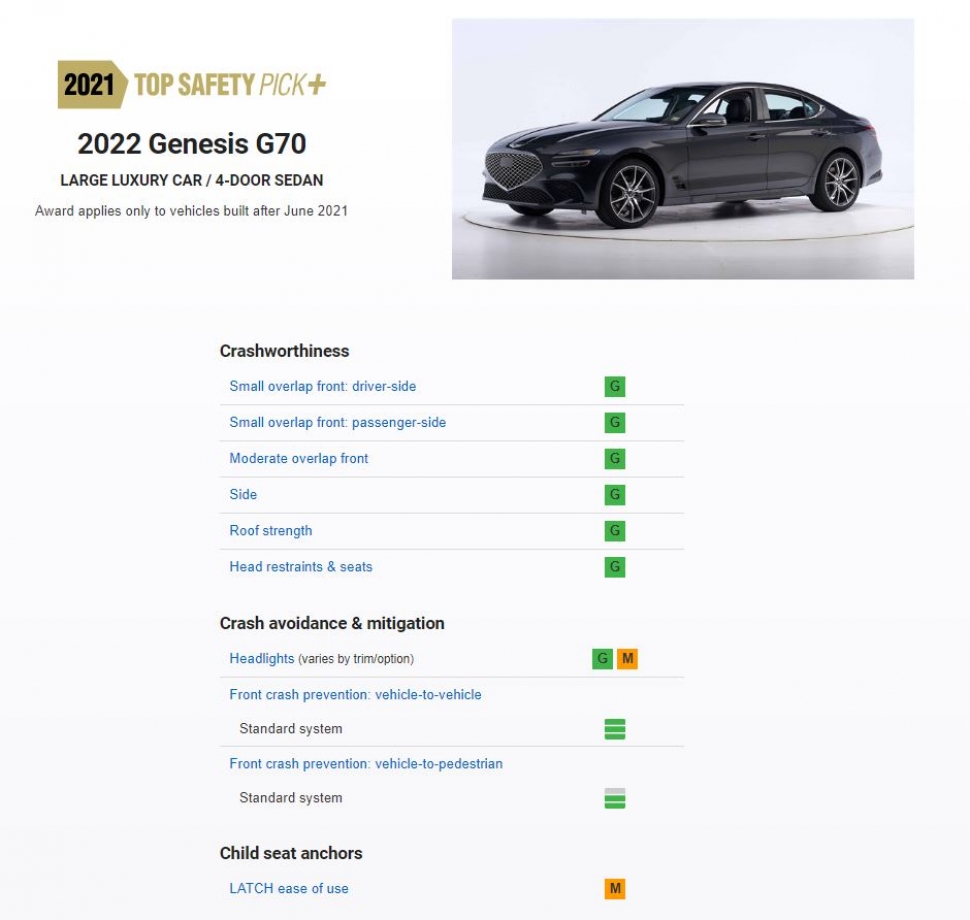 2021 TOP SAFETY PICK+

2022 Genesis G70

LARGE LUXURY CAR / 4-DOOR SEDAN

Award applies only to vehicles built after June 2021

Crashworthiness

| | |
|---|---|
| Small overlap front: driver-side | G |
| Small overlap front: passenger-side | G |
| Moderate overlap front | G |
| Side | G |
| Roof strength | G |
| Head restraints & seats | G |

Crash avoidance & mitigation

| | |
|---|---|
| Headlights (varies by trim/option) | G M |
| Front crash prevention: vehicle-to-vehicle | |
| Standard system | |
| Front crash prevention: vehicle-to-pedestrian | |
| Standard system | |

Child seat anchors

| | |
|---|---|
| LATCH ease of use | M |